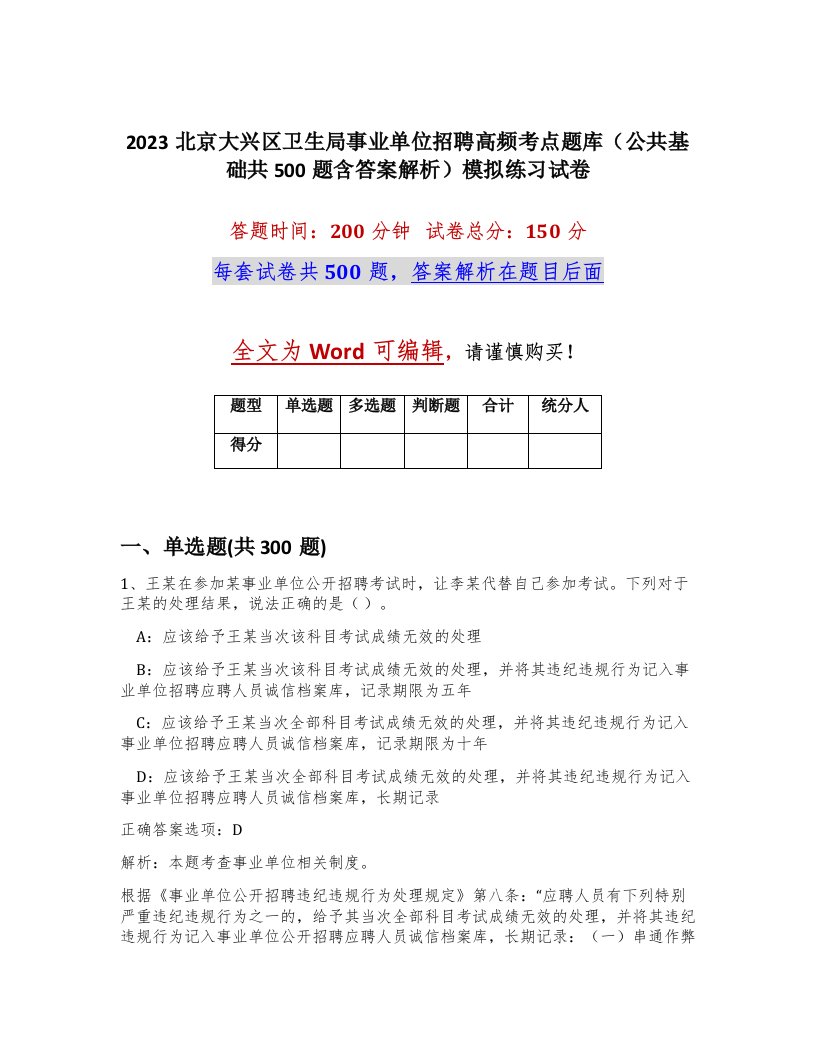 2023 北京大兴区卫生局事业单位招聘高频考点题库（公共基础共 500 题含答案解析）模拟练习试卷

答题时间：200 分钟 试卷总分：150 分

每套试卷共 500 题，答案解析在题目后面

全文为 Word 可编辑，请谨慎购买！

| 题型 | 单选题 | 多选题 | 判断题 | 合计 | 统分人 |
|---|---|---|---|---|---|
| 得分 | | | | | |

一、单选题(共 300 题)

1、王某在参加某事业单位公开招聘考试时，让李某代替自己参加考试。下列对于王某的处理结果，说法正确的是（ ）。

A：应该给予王某当次该科目考试成绩无效的处理

B：应该给予王某当次该科目考试成绩无效的处理，并将其违纪违规行为记入事业单位招聘应聘人员诚信档案库，记录期限为五年

C：应该给予王某当次全部科目考试成绩无效的处理，并将其违纪违规行为记入事业单位招聘应聘人员诚信档案库，记录期限为十年

D：应该给予王某当次全部科目考试成绩无效的处理，并将其违纪违规行为记入事业单位招聘应聘人员诚信档案库，长期记录

正确答案选项：D

解析：本题考查事业单位相关制度。

根据《事业单位公开招聘违纪违规行为处理规定》第八条："应聘人员有下列特别严重违纪违规行为之一的，给予其当次全部科目考试成绩无效的处理，并将其违纪违规行为记入事业单位公开招聘应聘人员诚信档案库，长期记录：（一）串通作弊